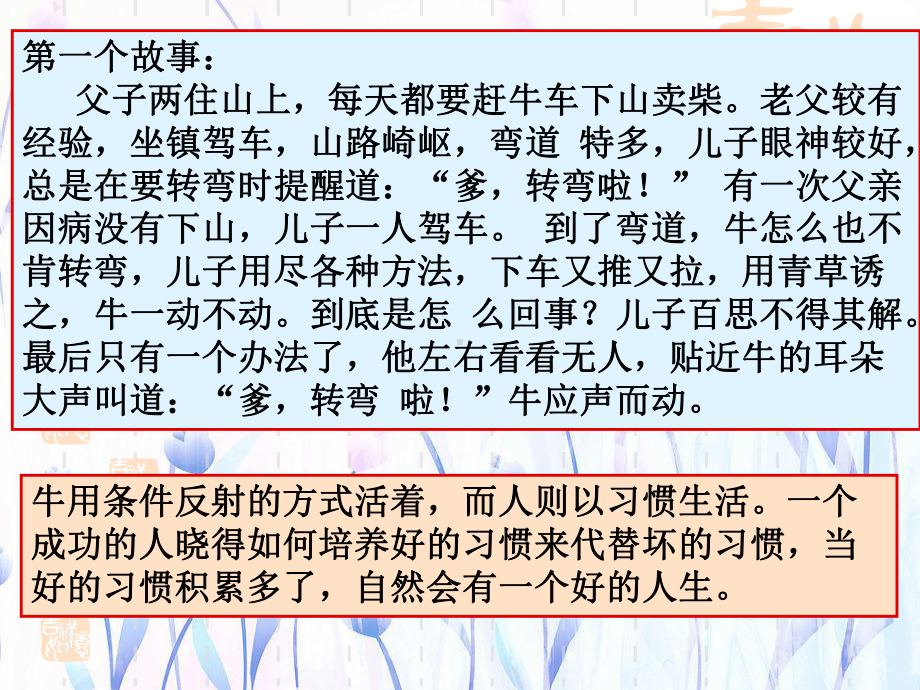 第一个故事：

父子两住山上，每天都要赶牛车下山卖柴。老父较有经验，坐镇驾车，山路崎岖，弯道 特多，儿子眼神较好，总是在要转弯时提醒道：“爹，转弯啦！” 有一次父亲因病没有下山，儿子一人驾车。 到了弯道，牛怎么也不肯转弯，儿子用尽各种方法，下车又推又拉，用青草诱之，牛一动不动。到底是怎 么回事？儿子百思不得其解。最后只有一个办法了，他左右看看无人，贴近牛的耳朵大声叫道：“爹，转弯 啦！”牛应声而动。

牛用条件反射的方式活着，而人则以习惯生活。一个成功的人晓得如何培养好的习惯来代替坏的习惯，当好的习惯积累多了，自然会有一个好的人生。